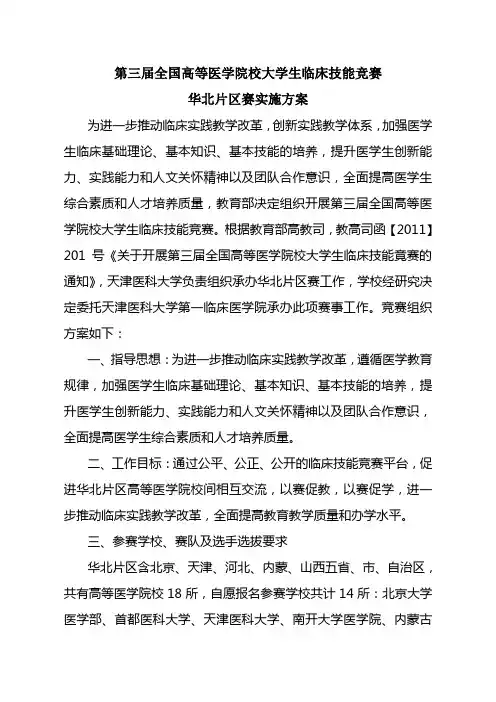 第三届全国高等医学院校大学生临床技能竞赛
华北片区赛实施方案

为进一步推动临床实践教学改革，创新实践教学体系，加强医学生临床基础理论、基本知识、基本技能的培养，提升医学生创新能力、实践能力和人文关怀精神以及团队合作意识，全面提高医学生综合素质和人才培养质量，教育部决定组织开展第三届全国高等医学院校大学生临床技能竞赛。根据教育部高教司，教高司函【2011】201 号《关于开展第三届全国高等医学院校大学生临床技能竞赛的通知》，天津医科大学负责组织承办华北片区赛工作，学校经研究决定委托天津医科大学第一临床医学院承办此项赛事工作。竞赛组织方案如下：

一、指导思想：为进一步推动临床实践教学改革，遵循医学教育规律，加强医学生临床基础理论、基本知识、基本技能的培养，提升医学生创新能力、实践能力和人文关怀精神以及团队合作意识，全面提高医学生综合素质和人才培养质量。

二、工作目标：通过公平、公正、公开的临床技能竞赛平台，促进华北片区高等医学院校间相互交流，以赛促教，以赛促学，进一步推动临床实践教学改革，全面提高教育教学质量和办学水平。

三、参赛学校、赛队及选手选拔要求

华北片区含北京、天津、河北、内蒙、山西五省、市、自治区，共有高等医学院校 18 所，自愿报名参赛学校共计 14 所：北京大学医学部、首都医科大学、天津医科大学、南开大学医学院、内蒙古